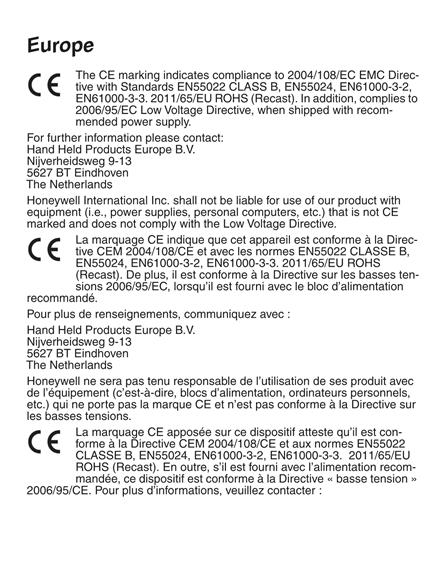 Europe

CE The CE marking indicates compliance to 2004/108/EC EMC Directive with Standards EN55022 CLASS B, EN55024, EN61000-3-2, EN61000-3-3. 2011/65/EU ROHS (Recast). In addition, complies to 2006/95/EC Low Voltage Directive, when shipped with recommended power supply.

For further information please contact:
Hand Held Products Europe B.V.
Nijverheidsweg 9-13
5627 BT Eindhoven
The Netherlands

Honeywell International Inc. shall not be liable for use of our product with equipment (i.e., power supplies, personal computers, etc.) that is not CE marked and does not comply with the Low Voltage Directive.

CE La marquage CE indique que cet appareil est conforme à la Directive CEM 2004/108/CE et avec les normes EN55022 CLASSE B, EN55024, EN61000-3-2, EN61000-3-3. 2011/65/EU ROHS (Recast). De plus, il est conforme à la Directive sur les basses tensions 2006/95/EC, lorsqu'il est fourni avec le bloc d'alimentation recommandé.

Pour plus de renseignements, communiquez avec :

Hand Held Products Europe B.V.
Nijverheidsweg 9-13
5627 BT Eindhoven
The Netherlands

Honeywell ne sera pas tenu responsable de l'utilisation de ses produit avec de l'équipement (c'est-à-dire, blocs d'alimentation, ordinateurs personnels, etc.) qui ne porte pas la marque CE et n'est pas conforme à la Directive sur les basses tensions.

CE La marquage CE apposée sur ce dispositif atteste qu'il est conforme à la Directive CEM 2004/108/CE et aux normes EN55022 CLASSE B, EN55024, EN61000-3-2, EN61000-3-3. 2011/65/EU ROHS (Recast). En outre, s'il est fourni avec l'alimentation recommandée, ce dispositif est conforme à la Directive « basse tension » 2006/95/CE. Pour plus d'informations, veuillez contacter :